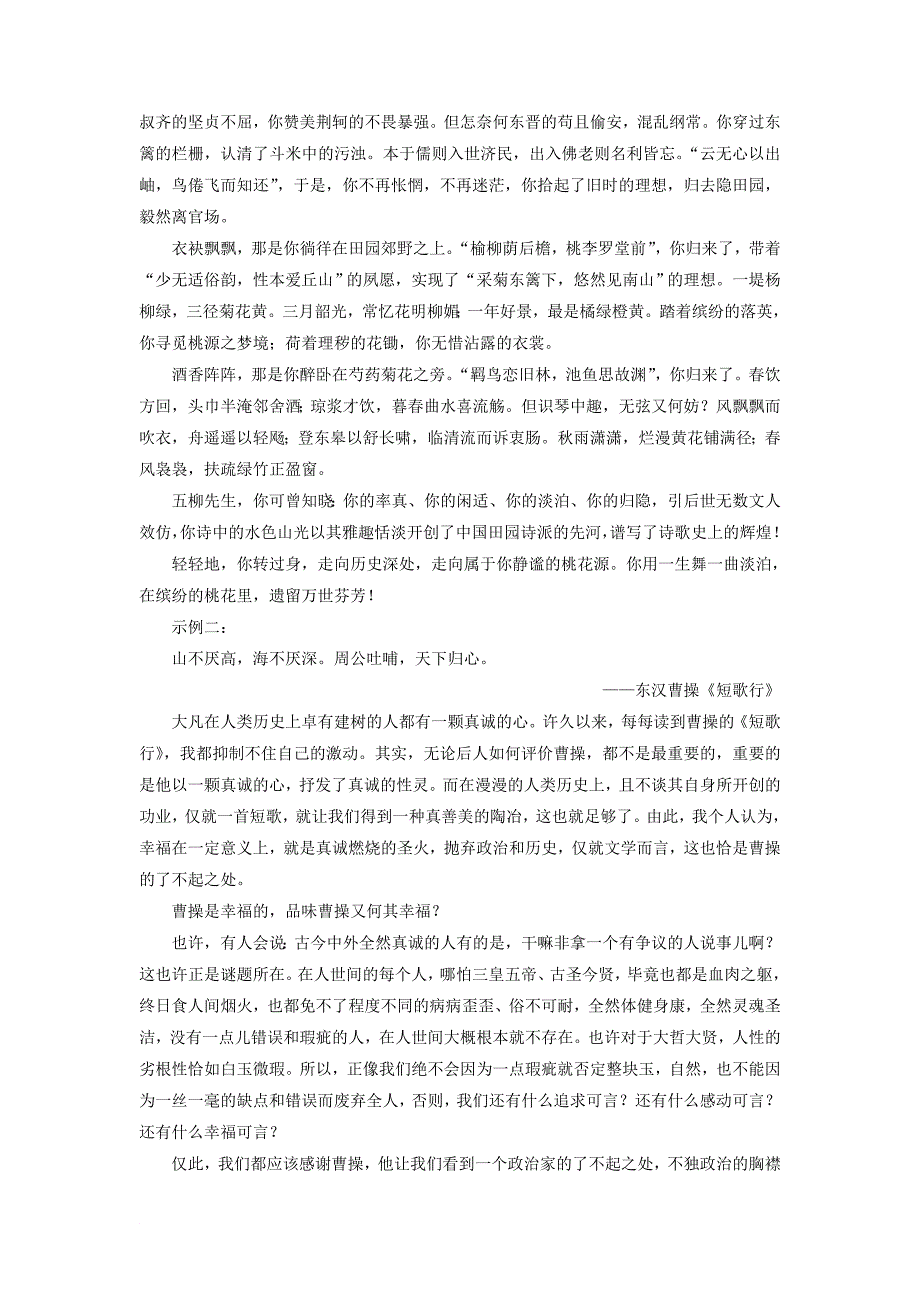 叔齐的坚贞不屈，你赞美荆轲的不畏暴强。但怎奈何东晋的苟且偷安，混乱纲常。你穿过东篱的栏栅，认清了斗米中的污浊。本于儒则入世济民，出入佛老则名利皆忘。“云无心以出岫，鸟倦飞而知还”，于是，你不再怅惘，不再迷茫，你拾起了旧时的理想，归去隐田园，毅然离官场。

衣袂飘飘，那是你徜徉在田园郊野之上。“榆柳荫后檐，桃李罗堂前”，你归来了，带着“少无适俗韵，性本爱丘山”的夙愿，实现了“采菊东篱下，悠然见南山”的理想。一堤杨柳绿，三径菊花黄。三月韶光，常忆花明柳媚；一年好景，最是橘绿橙黄。踏着缤纷的落英，你寻觅桃源之梦境；荷着理秽的花锄，你无惜沾露的衣裳。

酒香阵阵，那是你醉卧在芍药菊花之旁。“羁鸟恋旧林，池鱼思故渊”，你归来了。春饮方回，头巾半淹邻舍酒；琼浆才饮，暮春曲水喜流觞。但识琴中趣，无弦又何妨？风飘飘而吹衣，舟遥遥以轻飏；登东皋以舒长啸，临清流而诉衷肠。秋雨潇潇，烂漫黄花铺满径；春风袅袅，扶疏绿竹正盈窗。

五柳先生，你可曾知晓：你的率真、你的闲适、你的淡泊、你的归隐，引后世无数文人效仿，你诗中的水色山光以其雅趣恬淡开创了中国田园诗派的先河，谱写了诗歌史上的辉煌！

轻轻地，你转过身，走向历史深处，走向属于你静谧的桃花源。你用一生舞一曲淡泊，在缤纷的桃花里，遗留万世芬芳！

示例二：

山不厌高，海不厌深。周公吐哺，天下归心。

——东汉曹操《短歌行》

大凡在人类历史上卓有建树的人都有一颗真诚的心。许久以来，每每读到曹操的《短歌行》，我都抑制不住自己的激动。其实，无论后人如何评价曹操，都不是最重要的，重要的是他以一颗真诚的心，抒发了真诚的性灵。而在漫漫的人类历史上，且不谈其自身所开创的功业，仅就一首短歌，就让我们得到一种真善美的陶冶，这也就足够了。由此，我个人认为，幸福在一定意义上，就是真诚燃烧的圣火，抛弃政治和历史，仅就文学而言，这也恰是曹操的了不起之处。

曹操是幸福的，品味曹操又何其幸福？

也许，有人会说：古今中外全然真诚的人有的是，干嘛非拿一个有争议的人说事儿啊？这也许正是谜题所在。在人世间的每个人，哪怕三皇五帝、古圣今贤，毕竟也都是血肉之躯，终日食人间烟火，也都免不了程度不同的病病歪歪、俗不可耐，全然体健身康，全然灵魂圣洁，没有一点儿错误和瑕疵的人，在人世间大概根本就不存在。也许对于大哲大贤，人性的劣根性恰如白玉微瑕。所以，正像我们绝不会因为一点瑕疵就否定整块玉，自然，也不能因为一丝一毫的缺点和错误而废弃全人，否则，我们还有什么追求可言？还有什么感动可言？还有什么幸福可言？

仅此，我们都应该感谢曹操，他让我们看到一个政治家的了不起之处，不独政治的胸襟